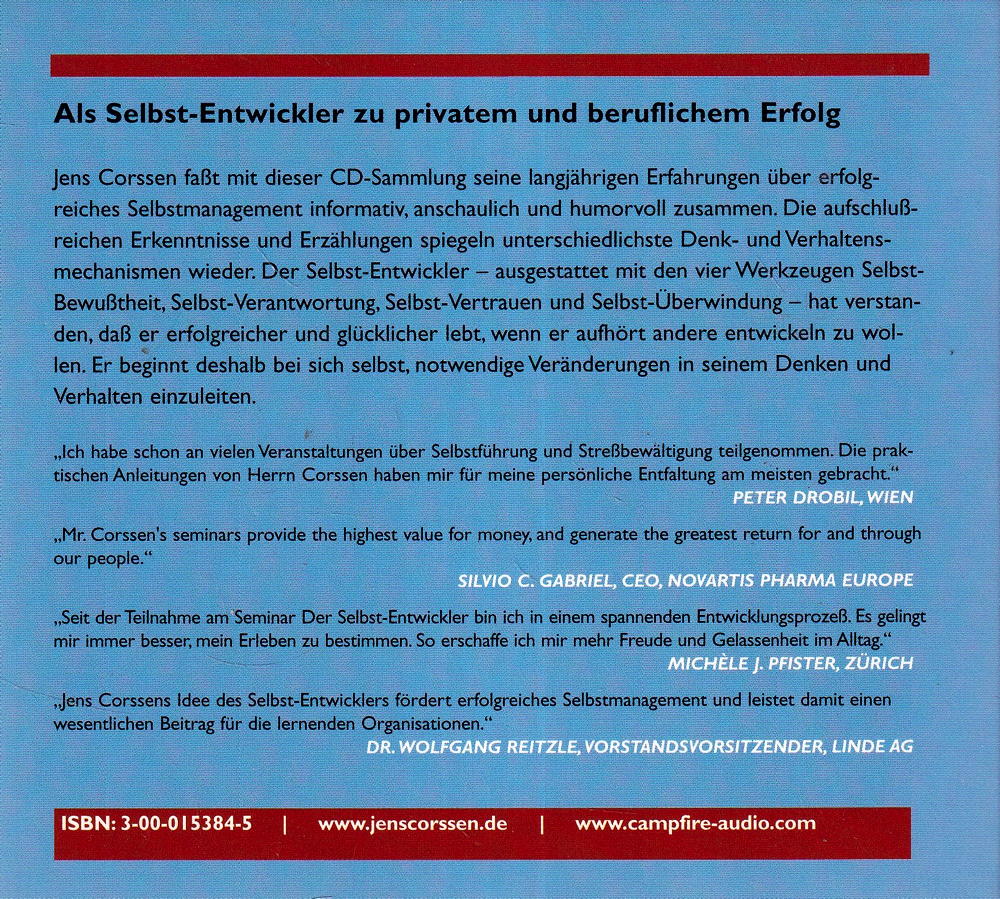 Als Selbst-Entwickler zu privatem und beruflichem Erfolg

Jens Corssen faßt mit dieser CD-Sammlung seine langjährigen Erfahrungen über erfolgreiches Selbstmanagement informativ, anschaulich und humorvoll zusammen. Die aufschlußreichen Erkenntnisse und Erzählungen spiegeln unterschiedlichste Denk- und Verhaltensmechanismen wieder. Der Selbst-Entwickler – ausgestattet mit den vier Werkzeugen Selbst-Bewußtheit, Selbst-Verantwortung, Selbst-Vertrauen und Selbst-Überwindung – hat verstanden, daß er erfolgreicher und glücklicher lebt, wenn er aufhört andere entwickeln zu wollen. Er beginnt deshalb bei sich selbst, notwendige Veränderungen in seinem Denken und Verhalten einzuleiten.

„Ich habe schon an vielen Veranstaltungen über Selbstführung und Streßbewältigung teilgenommen. Die praktischen Anleitungen von Herrn Corssen haben mir für meine persönliche Entfaltung am meisten gebracht."
PETER DROBIL, WIEN

„Mr. Corssen's seminars provide the highest value for money, and generate the greatest return for and through our people."
SILVIO C. GABRIEL, CEO, NOVARTIS PHARMA EUROPE

„Seit der Teilnahme am Seminar Der Selbst-Entwickler bin ich in einem spannenden Entwicklungsprozeß. Es gelingt mir immer besser, mein Erleben zu bestimmen. So erschaffe ich mir mehr Freude und Gelassenheit im Alltag."
MICHÈLE J. PFISTER, ZÜRICH

„Jens Corssens Idee des Selbst-Entwicklers fördert erfolgreiches Selbstmanagement und leistet damit einen wesentlichen Beitrag für die lernenden Organisationen."
DR. WOLFGANG REITZLE, VORSTANDSVORSITZENDER, LINDE AG

ISBN: 3-00-015384-5 | www.jenscorssen.de | www.campfire-audio.com